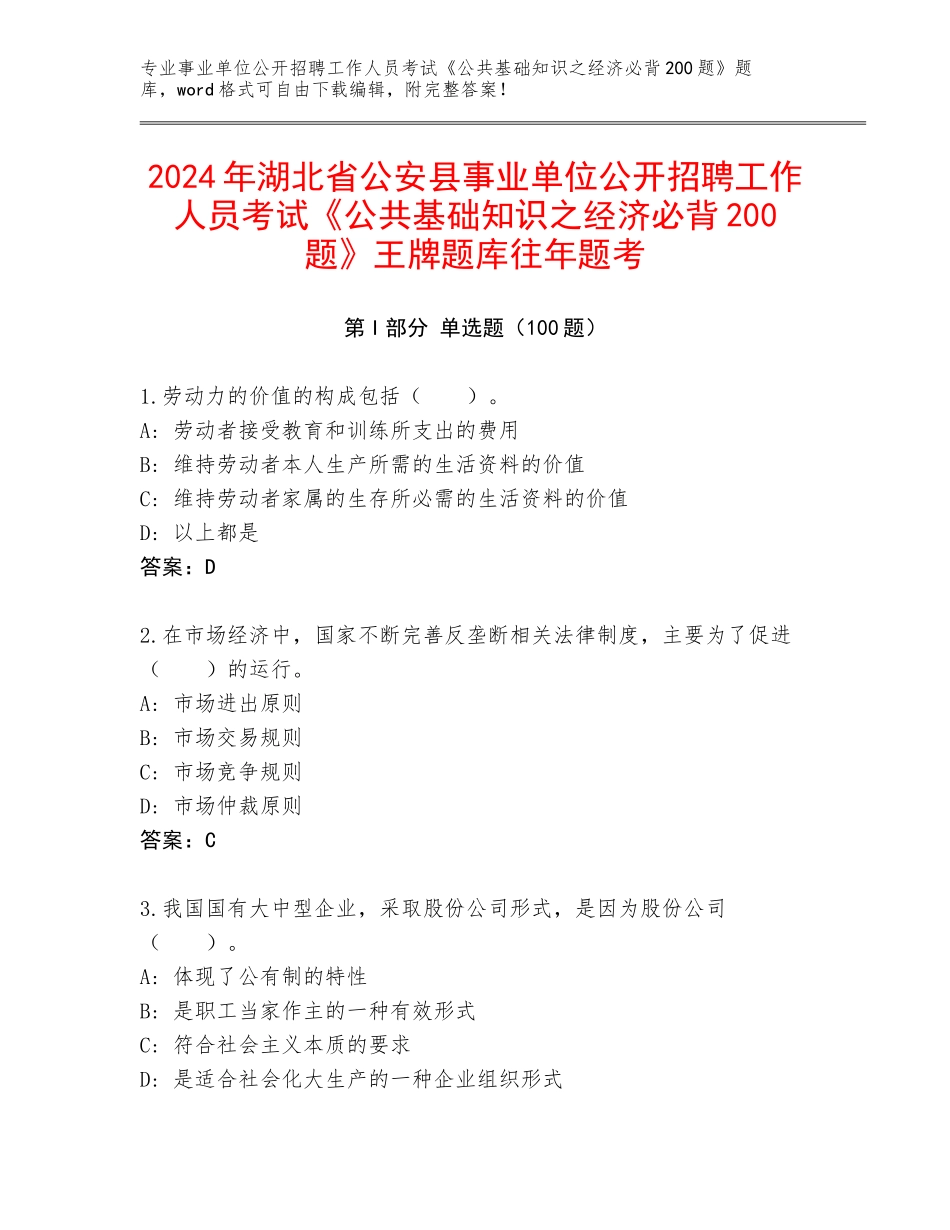 专业事业单位公开招聘工作人员考试《公共基础知识之经济必背200题》题库，word格式可自由下载编辑，附完整答案！

2024年湖北省公安县事业单位公开招聘工作人员考试《公共基础知识之经济必背200题》王牌题库往年题考

第I部分 单选题（100题）

1.劳动力的价值的构成包括（　　）。
A：劳动者接受教育和训练所支出的费用
B：维持劳动者本人生产所需的生活资料的价值
C：维持劳动者家属的生存所必需的生活资料的价值
D：以上都是
答案：D

2.在市场经济中，国家不断完善反垄断相关法律制度，主要为了促进（　　）的运行。
A：市场进出原则
B：市场交易规则
C：市场竞争规则
D：市场仲裁原则
答案：C

3.我国国有大中型企业，采取股份公司形式，是因为股份公司（　　）。
A：体现了公有制的特性
B：是职工当家作主的一种有效形式
C：符合社会主义本质的要求
D：是适合社会化大生产的一种企业组织形式